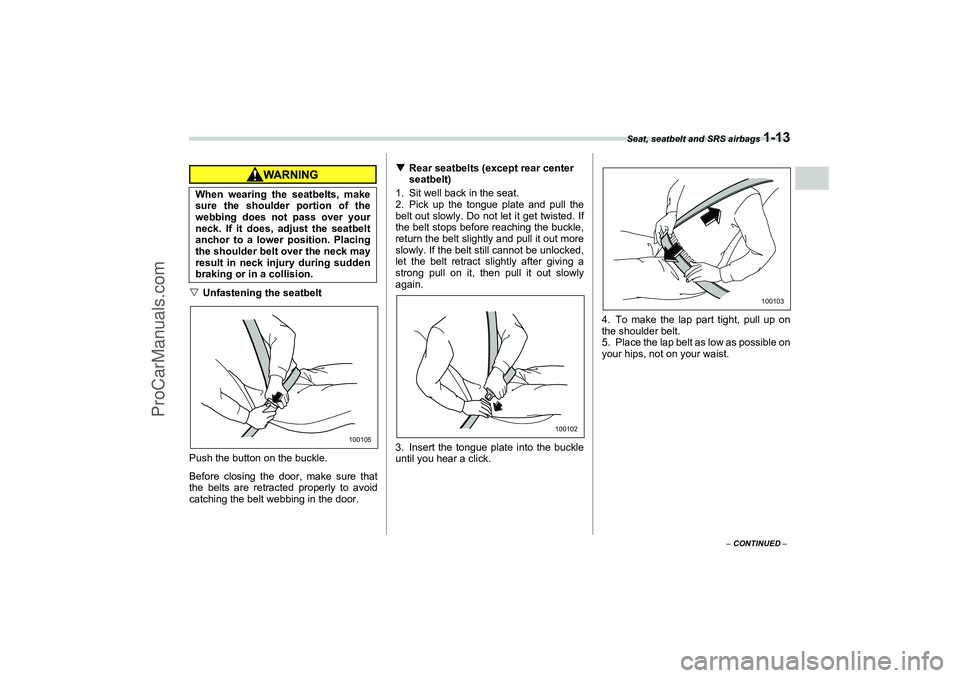 Seat, seatbelt and SRS airbags 1-13

WARNING

When wearing the seatbelts, make sure the shoulder portion of the webbing does not pass over your neck. If it does, adjust the seatbelt anchor to a lower position. Placing the shoulder belt over the neck may result in neck injury during sudden braking or in a collision.

▽ Unfastening the seatbelt

100105

Push the button on the buckle.

Before closing the door, make sure that the belts are retracted properly to avoid catching the belt webbing in the door.

▼ Rear seatbelts (except rear center seatbelt)

1. Sit well back in the seat.
2. Pick up the tongue plate and pull the belt out slowly. Do not let it get twisted. If the belt stops before reaching the buckle, return the belt slightly and pull it out more slowly. If the belt still cannot be unlocked, let the belt retract slightly after giving a strong pull on it, then pull it out slowly again.

100102

3. Insert the tongue plate into the buckle until you hear a click.

100103

4. To make the lap part tight, pull up on the shoulder belt.
5. Place the lap belt as low as possible on your hips, not on your waist.

– CONTINUED –

ProCarManuals.com

carmanualsonline.info